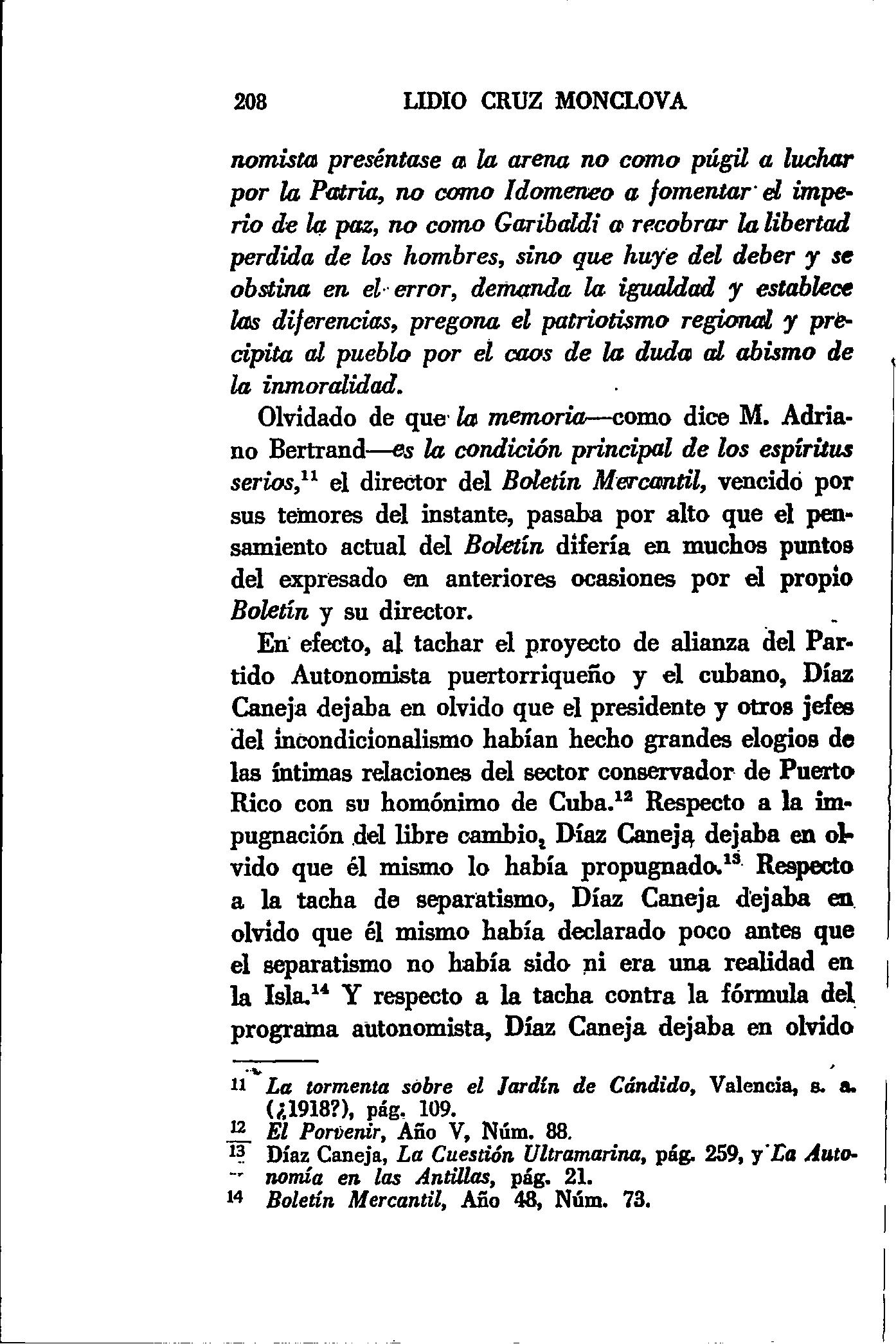 208 LIDIO CRUZ MONCLOVA

nomista preséntase a la arena no como púgil a luchar por la Patria, no como Idomeneo a fomentar el imperio de la paz, no como Garibaldi a recobrar la libertad perdida de los hombres, sino que huye del deber y se obstina en el error, demanda la igualdad y establece las diferencias, pregona el patriotismo regional y precipita al pueblo por el caos de la duda al abismo de la inmoralidad.

Olvidado de que la memoria—como dice M. Adriano Bertrand—es la condición principal de los espíritus serios,$^{11}$ el director del Boletín Mercantil, vencido por sus temores del instante, pasaba por alto que el pensamiento actual del Boletín difería en muchos puntos del expresado en anteriores ocasiones por el propio Boletín y su director.

En efecto, al tachar el proyecto de alianza del Partido Autonomista puertorriqueño y el cubano, Díaz Caneja dejaba en olvido que el presidente y otros jefes del incondicionalismo habían hecho grandes elogios de las íntimas relaciones del sector conservador de Puerto Rico con su homónimo de Cuba.$^{12}$ Respecto a la impugnación del libre cambio, Díaz Caneja dejaba en olvido que él mismo lo había propugnado.$^{13}$ Respecto a la tacha de separatismo, Díaz Caneja dejaba en olvido que él mismo había declarado poco antes que el separatismo no había sido ni era una realidad en la Isla.$^{14}$ Y respecto a la tacha contra la fórmula del programa autonomista, Díaz Caneja dejaba en olvido

11 La tormenta sobre el Jardín de Cándido, Valencia, s. a. (¿1918?), pág. 109.
12 El Porvenir, Año V, Núm. 88.
13 Díaz Caneja, La Cuestión Ultramarina, pág. 259, y La Autonomía en las Antillas, pág. 21.
14 Boletín Mercantil, Año 48, Núm. 73.